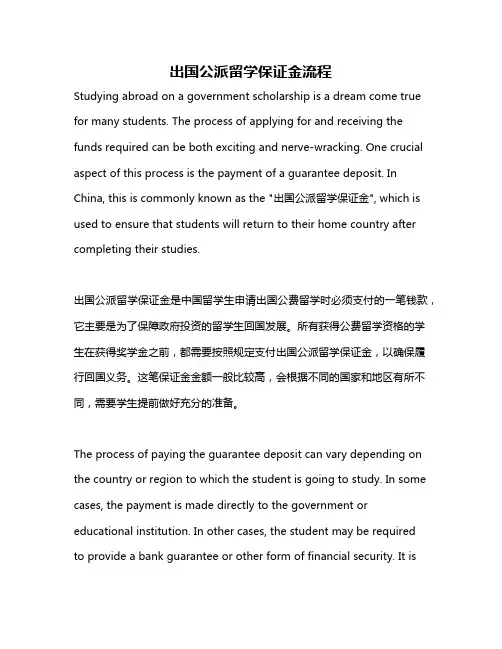 出国公派留学保证金流程

Studying abroad on a government scholarship is a dream come true for many students. The process of applying for and receiving the funds required can be both exciting and nerve-wracking. One crucial aspect of this process is the payment of a guarantee deposit. In China, this is commonly known as the "出国公派留学保证金", which is used to ensure that students will return to their home country after completing their studies.

出国公派留学保证金是中国留学生申请出国公费留学时必须支付的一笔钱款，它主要是为了保障政府投资的留学生回国发展。所有获得公费留学资格的学生在获得奖学金之前，都需要按照规定支付出国公派留学保证金，以确保履行回国义务。这笔保证金金额一般比较高，会根据不同的国家和地区有所不同，需要学生提前做好充分的准备。

The process of paying the guarantee deposit can vary depending on the country or region to which the student is going to study. In some cases, the payment is made directly to the government or educational institution. In other cases, the student may be required to provide a bank guarantee or other form of financial security. It is